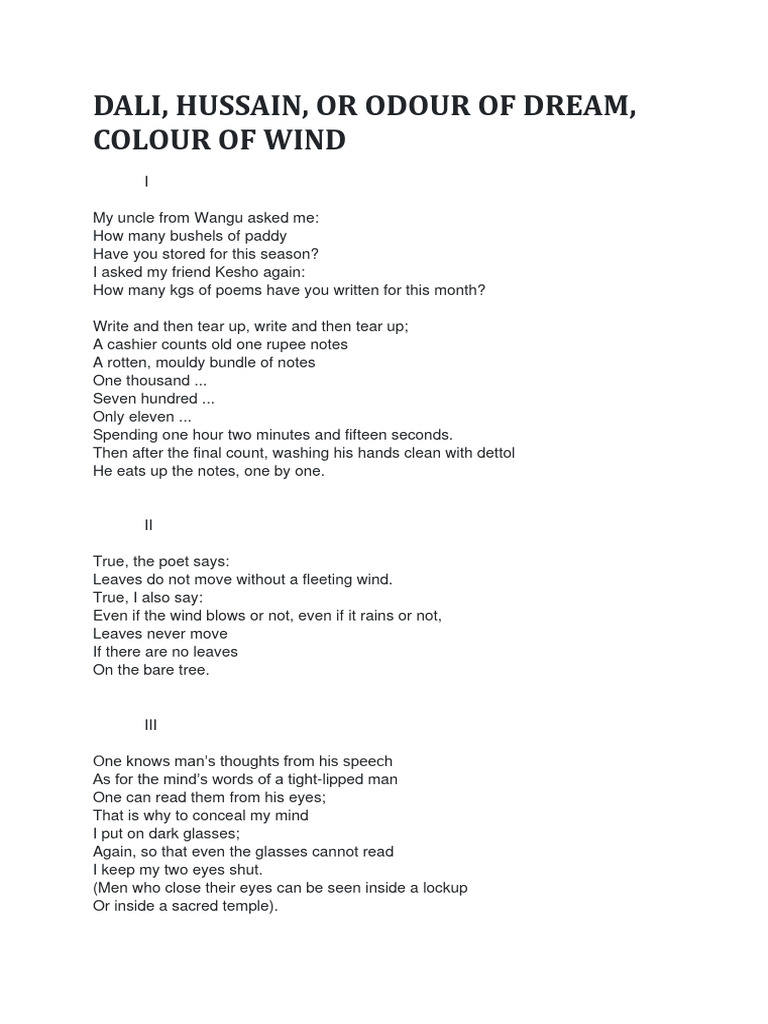 DALI, HUSSAIN, OR ODOUR OF DREAM, COLOUR OF WIND

I

My uncle from Wangu asked me:
How many bushels of paddy
Have you stored for this season?
I asked my friend Kesho again:
How many kgs of poems have you written for this month?

Write and then tear up, write and then tear up;
A cashier counts old one rupee notes
A rotten, mouldy bundle of notes
One thousand ...
Seven hundred ...
Only eleven ...
Spending one hour two minutes and fifteen seconds.
Then after the final count, washing his hands clean with dettol
He eats up the notes, one by one.

II

True, the poet says:
Leaves do not move without a fleeting wind.
True, I also say:
Even if the wind blows or not, even if it rains or not,
Leaves never move
If there are no leaves
On the bare tree.

III

One knows man's thoughts from his speech
As for the mind's words of a tight-lipped man
One can read them from his eyes;
That is why to conceal my mind
I put on dark glasses;
Again, so that even the glasses cannot read
I keep my two eyes shut.
(Men who close their eyes can be seen inside a lockup
Or inside a sacred temple).